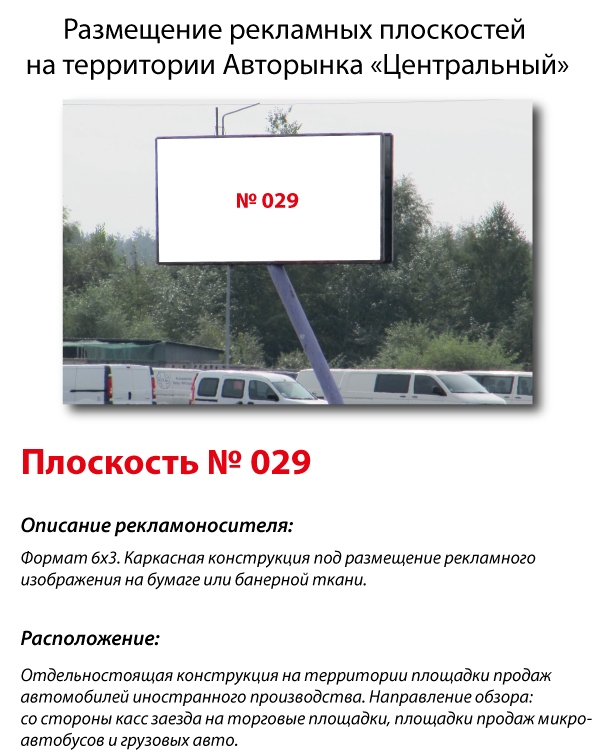 Размещение рекламных плоскостей на территории Авторынка «Центральный»

№ 029

Плоскость № 029

Описание рекламоносителя:

Формат 6х3. Каркасная конструкция под размещение рекламного изображения на бумаге или банерной ткани.

Расположение:

Отдельностоящая конструкция на территории площадки продаж автомобилей иностранного производства. Направление обзора: со стороны касс заезда на торговые площадки, площадки продаж микроавтобусов и грузовых авто.